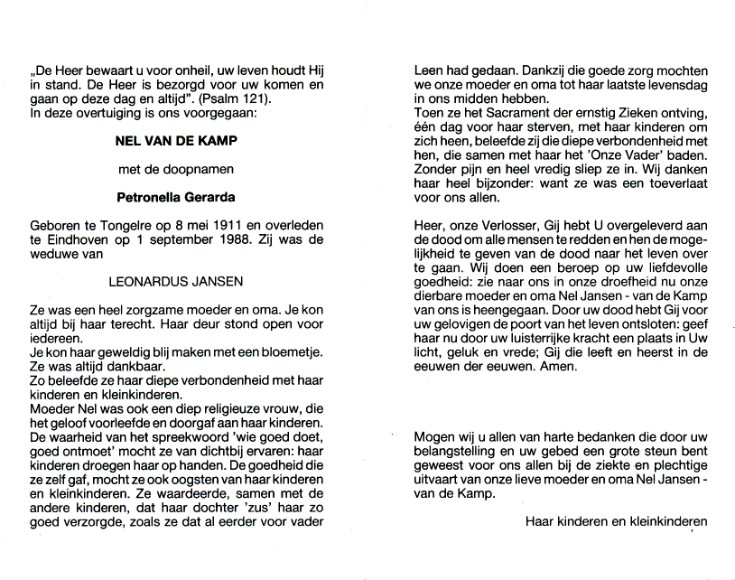 „De Heer bewaart u voor onheil, uw leven houdt Hij in stand. De Heer is bezorgd voor uw komen en gaan op deze dag en altijd". (Psalm 121).
In deze overtuiging is ons voorgegaan:

NEL VAN DE KAMP

met de doopnamen

Petronella Gerarda

Geboren te Tongelre op 8 mei 1911 en overleden te Eindhoven op 1 september 1988. Zij was de weduwe van

LEONARDUS JANSEN

Ze was een heel zorgzame moeder en oma. Je kon altijd bij haar terecht. Haar deur stond open voor iedereen.
Je kon haar geweldig blij maken met een bloemetje. Ze was altijd dankbaar.
Zo beleefde ze haar diepe verbondenheid met haar kinderen en kleinkinderen.
Moeder Nel was ook een diep religieuze vrouw, die het geloof voorleefde en doorgaf aan haar kinderen.
De waarheid van het spreekwoord 'wie goed doet, goed ontmoet' mocht ze van dichtbij ervaren: haar kinderen droegen haar op handen. De goedheid die ze zelf gaf, mocht ze ook oogsten van haar kinderen en kleinkinderen. Ze waardeerde, samen met de andere kinderen, dat haar dochter 'zus' haar zo goed verzorgde, zoals ze dat al eerder voor vader Leen had gedaan. Dankzij die goede zorg mochten we onze moeder en oma tot haar laatste levensdag in ons midden hebben.
Toen ze het Sacrament der ernstig Zieken ontving, één dag voor haar sterven, met haar kinderen om zich heen, beleefde zij die diepe verbondenheid met hen, die samen met haar het 'Onze Vader' baden. Zonder pijn en heel vredig sliep ze in. Wij danken haar heel bijzonder: want ze was een toeverlaat voor ons allen.

Heer, onze Verlosser, Gij hebt U overgeleverd aan de dood om alle mensen te redden en hen de mogelijkheid te geven van de dood naar het leven over te gaan. Wij doen een beroep op uw liefdevolle goedheid: zie naar ons in onze droefheid nu onze dierbare moeder en oma Nel Jansen - van de Kamp van ons is heengegaan. Door uw dood hebt Gij voor uw gelovigen de poort van het leven ontsloten: geef haar nu door uw luisterrijke kracht een plaats in Uw licht, geluk en vrede; Gij die leeft en heerst in de eeuwen der eeuwen. Amen.

Mogen wij u allen van harte bedanken die door uw belangstelling en uw gebed een grote steun bent geweest voor ons allen bij de ziekte en plechtige uitvaart van onze lieve moeder en oma Nel Jansen - van de Kamp.

Haar kinderen en kleinkinderen